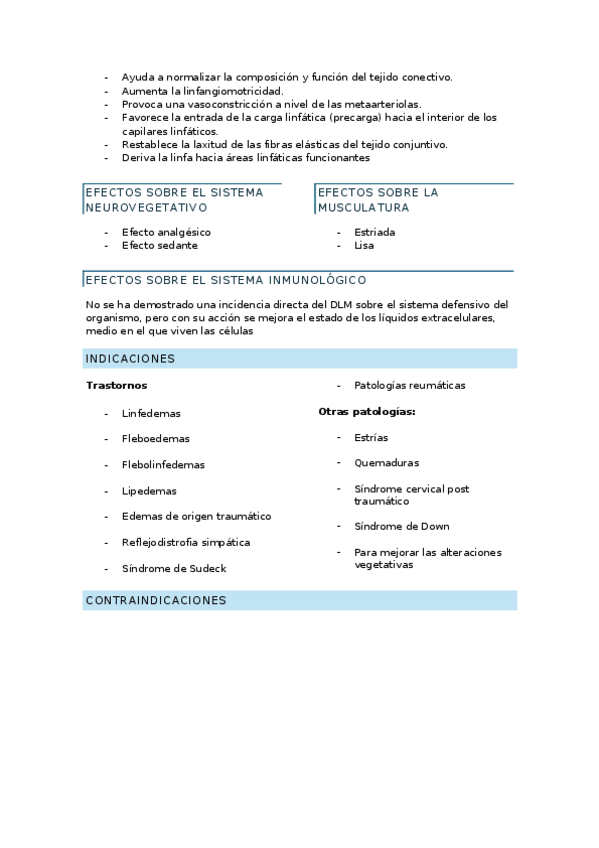 - Ayuda a normalizar la composición y función del tejido conectivo.
- Aumenta la linfangiomotricidad.
- Provoca una vasoconstricción a nivel de las metaarteriolas.
- Favorece la entrada de la carga linfática (precarga) hacia el interior de los capilares linfáticos.
- Restablece la laxitud de las fibras elásticas del tejido conjuntivo.
- Deriva la linfa hacia áreas linfáticas funcionantes

EFECTOS SOBRE EL SISTEMA NEUROVEGETATIVO

- Efecto analgésico
- Efecto sedante

EFECTOS SOBRE LA MUSCULATURA

- Estriada
- Lisa

EFECTOS SOBRE EL SISTEMA INMUNOLÓGICO

No se ha demostrado una incidencia directa del DLM sobre el sistema defensivo del organismo, pero con su acción se mejora el estado de los líquidos extracelulares, medio en el que viven las células

INDICACIONES

Trastornos

- Linfedemas
- Fleboedemas
- Flebolinfedemas
- Lipedemas
- Edemas de origen traumático
- Reflejodistrofia simpática
- Síndrome de Sudeck

- Patologías reumáticas

Otras patologías:

- Estrías
- Quemaduras
- Síndrome cervical post traumático
- Síndrome de Down
- Para mejorar las alteraciones vegetativas

CONTRAINDICACIONES